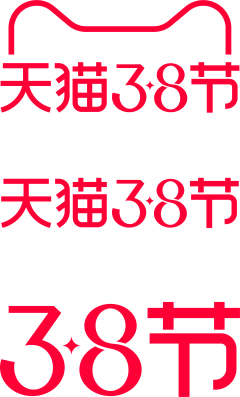 天猫3·8节

天猫3·8节

3·8节